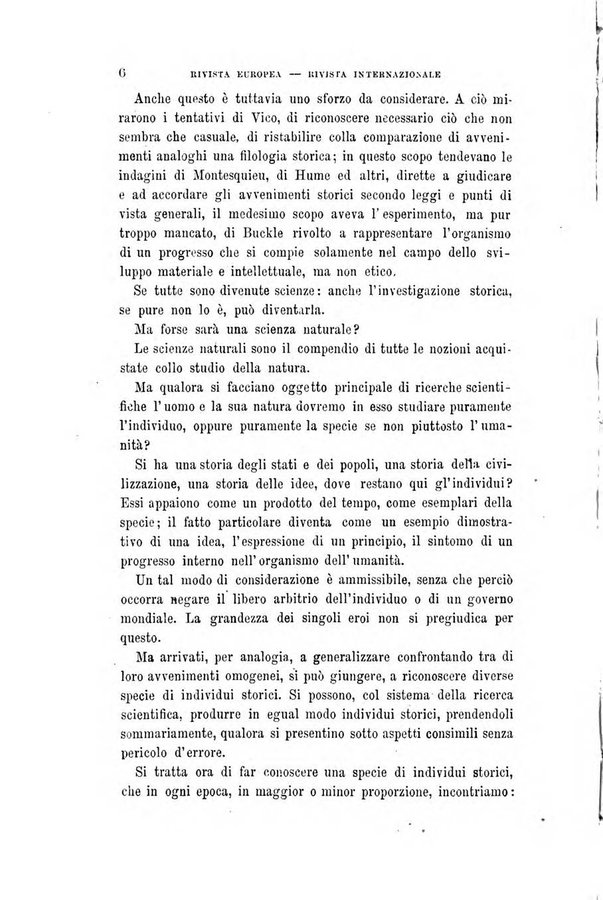 6 RIVISTA EUROPEA — RIVISTA INTERNAZIONALE

Anche questo è tuttavia uno sforzo da considerare. A ciò mirarono i tentativi di Vico, di riconoscere necessario ciò che non sembra che casuale, di ristabilire colla comparazione di avvenimenti analoghi una filologia storica; in questo scopo tendevano le indagini di Montesquieu, di Hume ed altri, dirette a giudicare e ad accordare gli avvenimenti storici secondo leggi e punti di vista generali, il medesimo scopo aveva l'esperimento, ma pur troppo mancato, di Buckle rivolto a rappresentare l'organismo di un progresso che si compie solamente nel campo dello sviluppo materiale e intellettuale, ma non etico.

Se tutte sono divenute scienze: anche l'investigazione storica, se pure non lo è, può diventarla.

Ma forse sarà una scienza naturale?

Le scienze naturali sono il compendio di tutte le nozioni acquistate collo studio della natura.

Ma qualora si facciano oggetto principale di ricerche scientifiche l'uomo e la sua natura dovremo in esso studiare puramente l'individuo, oppure puramente la specie se non piuttosto l'umanità?

Si ha una storia degli stati e dei popoli, una storia della civilizzazione, una storia delle idee, dove restano qui gl'individui? Essi appaiono come un prodotto del tempo, come esemplari della specie; il fatto particolare diventa come un esempio dimostrativo di una idea, l'espressione di un principio, il sintomo di un progresso interno nell'organismo dell'umanità.

Un tal modo di considerazione è ammissibile, senza che perciò occorra negare il libero arbitrio dell'individuo o di un governo mondiale. La grandezza dei singoli eroi non si pregiudica per questo.

Ma arrivati, per analogia, a generalizzare confrontando tra di loro avvenimenti omogenei, si può giungere, a riconoscere diverse specie di individui storici. Si possono, col sistema della ricerca scientifica, produrre in egual modo individui storici, prendendoli sommariamente, qualora si presentino sotto aspetti consimili senza pericolo d'errore.

Si tratta ora di far conoscere una specie di individui storici, che in ogni epoca, in maggior o minor proporzione, incontriamo: